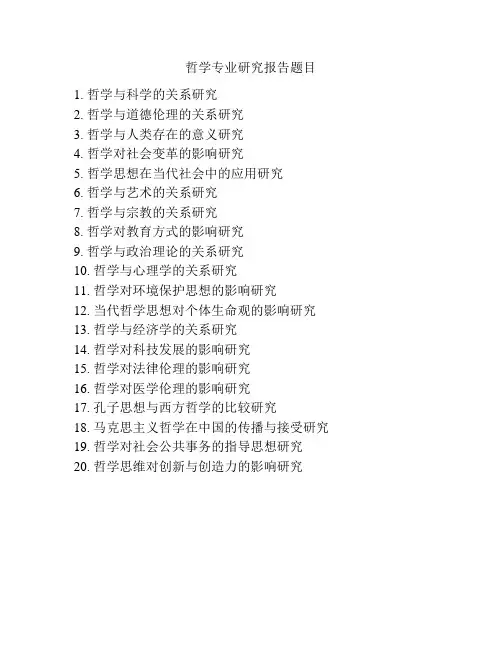 哲学专业研究报告题目

1. 哲学与科学的关系研究
2. 哲学与道德伦理的关系研究
3. 哲学与人类存在的意义研究
4. 哲学对社会变革的影响研究
5. 哲学思想在当代社会中的应用研究
6. 哲学与艺术的关系研究
7. 哲学与宗教的关系研究
8. 哲学对教育方式的影响研究
9. 哲学与政治理论的关系研究
10. 哲学与心理学的关系研究
11. 哲学对环境保护思想的影响研究
12. 当代哲学思想对个体生命观的影响研究
13. 哲学与经济学的关系研究
14. 哲学对科技发展的影响研究
15. 哲学对法律伦理的影响研究
16. 哲学对医学伦理的影响研究
17. 孔子思想与西方哲学的比较研究
18. 马克思主义哲学在中国的传播与接受研究
19. 哲学对社会公共事务的指导思想研究
20. 哲学思维对创新与创造力的影响研究